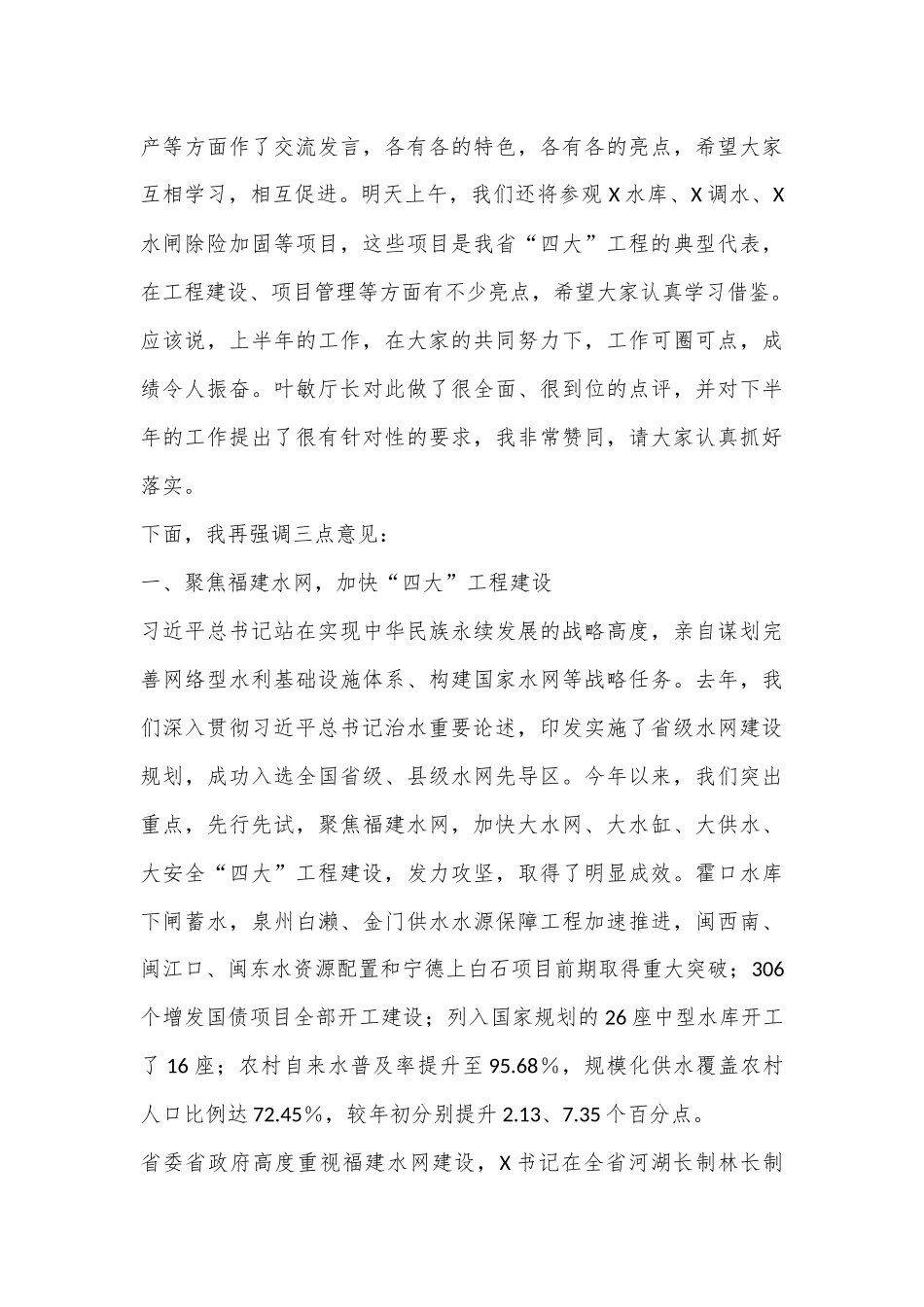 产等方面作了交流发言，各有各的特色，各有各的亮点，希望大家互相学习，相互促进。明天上午，我们还将参观X水库、X调水、X水闸除险加固等项目，这些项目是我省“四大”工程的典型代表，在工程建设、项目管理等方面有不少亮点，希望大家认真学习借鉴。应该说，上半年的工作，在大家的共同努力下，工作可圈可点，成绩令人振奋。叶敏厅长对此做了很全面、很到位的点评，并对下半年的工作提出了很有针对性的要求，我非常赞同，请大家认真抓好落实。

下面，我再强调三点意见：

一、聚焦福建水网，加快“四大”工程建设

习近平总书记站在实现中华民族永续发展的战略高度，亲自谋划完善网络型水利基础设施体系、构建国家水网等战略任务。去年，我们深入贯彻习近平总书记治水重要论述，印发实施了省级水网建设规划，成功入选全国省级、县级水网先导区。今年以来，我们突出重点，先行先试，聚焦福建水网，加快大水网、大水缸、大供水、大安全“四大”工程建设，发力攻坚，取得了明显成效。霍口水库下闸蓄水，泉州白濑、金门供水水源保障工程加速推进，闽西南、闽江口、闽东水资源配置和宁德上白石项目前期取得重大突破；306个增发国债项目全部开工建设；列入国家规划的26座中型水库开工了16座；农村自来水普及率提升至95.68%，规模化供水覆盖农村人口比例达72.45%，较年初分别提升2.13、7.35个百分点。

省委省政府高度重视福建水网建设，X书记在全省河湖长制林长制